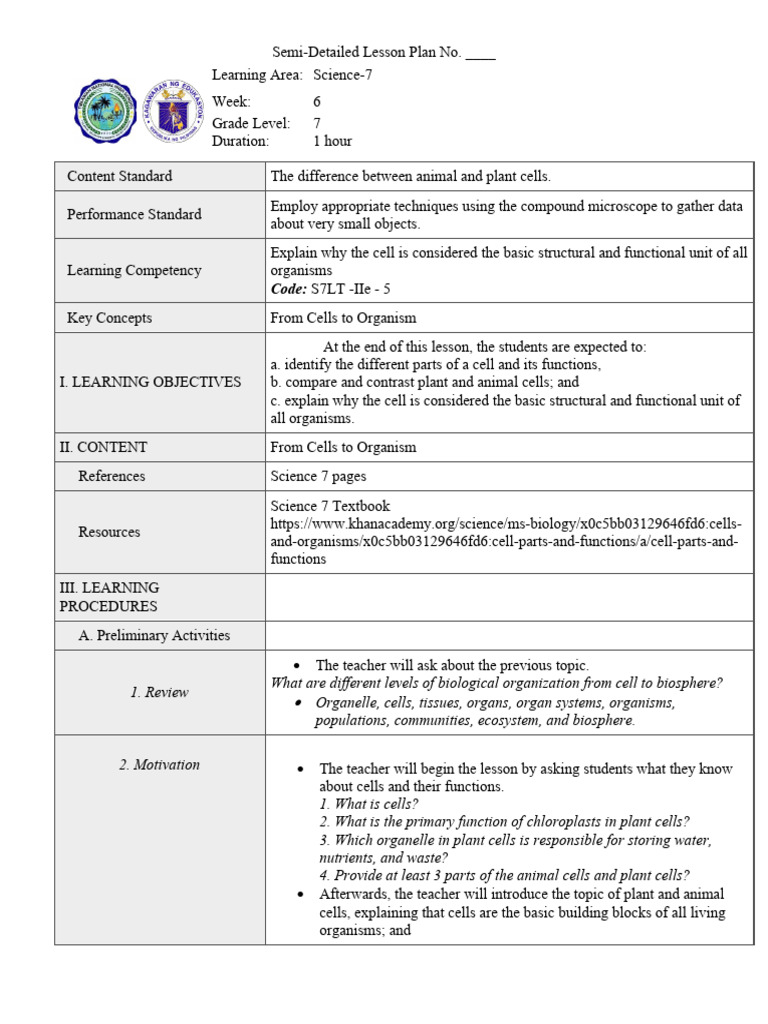 Semi-Detailed Lesson Plan No. ____

Learning Area: Science-7
Week: 6
Grade Level: 7
Duration: 1 hour

| Content Standard | The difference between animal and plant cells. |
|---|---|
| Performance Standard | Employ appropriate techniques using the compound microscope to gather data about very small objects. |
| Learning Competency | Explain why the cell is considered the basic structural and functional unit of all organisms Code: S7LT -IIe - 5 |
| Key Concepts | From Cells to Organism |
| I. LEARNING OBJECTIVES | At the end of this lesson, the students are expected to: a. identify the different parts of a cell and its functions, b. compare and contrast plant and animal cells; and c. explain why the cell is considered the basic structural and functional unit of all organisms. |
| II. CONTENT | From Cells to Organism |
| References | Science 7 pages |
| Resources | Science 7 Textbook https://www.khanacademy.org/science/ms-biology/x0c5bb03129646fd6:cells-and-organisms/x0c5bb03129646fd6:cell-parts-and-functions/a/cell-parts-and-functions |
| III. LEARNING PROCEDURES | |
| A. Preliminary Activities | |
| 1. Review | • The teacher will ask about the previous topic. What are different levels of biological organization from cell to biosphere? • Organelle, cells, tissues, organs, organ systems, organisms, populations, communities, ecosystem, and biosphere. |
| 2. Motivation | • The teacher will begin the lesson by asking students what they know about cells and their functions. 1. What is cells? 2. What is the primary function of chloroplasts in plant cells? 3. Which organelle in plant cells is responsible for storing water, nutrients, and waste? 4. Provide at least 3 parts of the animal cells and plant cells? • Afterwards, the teacher will introduce the topic of plant and animal cells, explaining that cells are the basic building blocks of all living organisms; and |